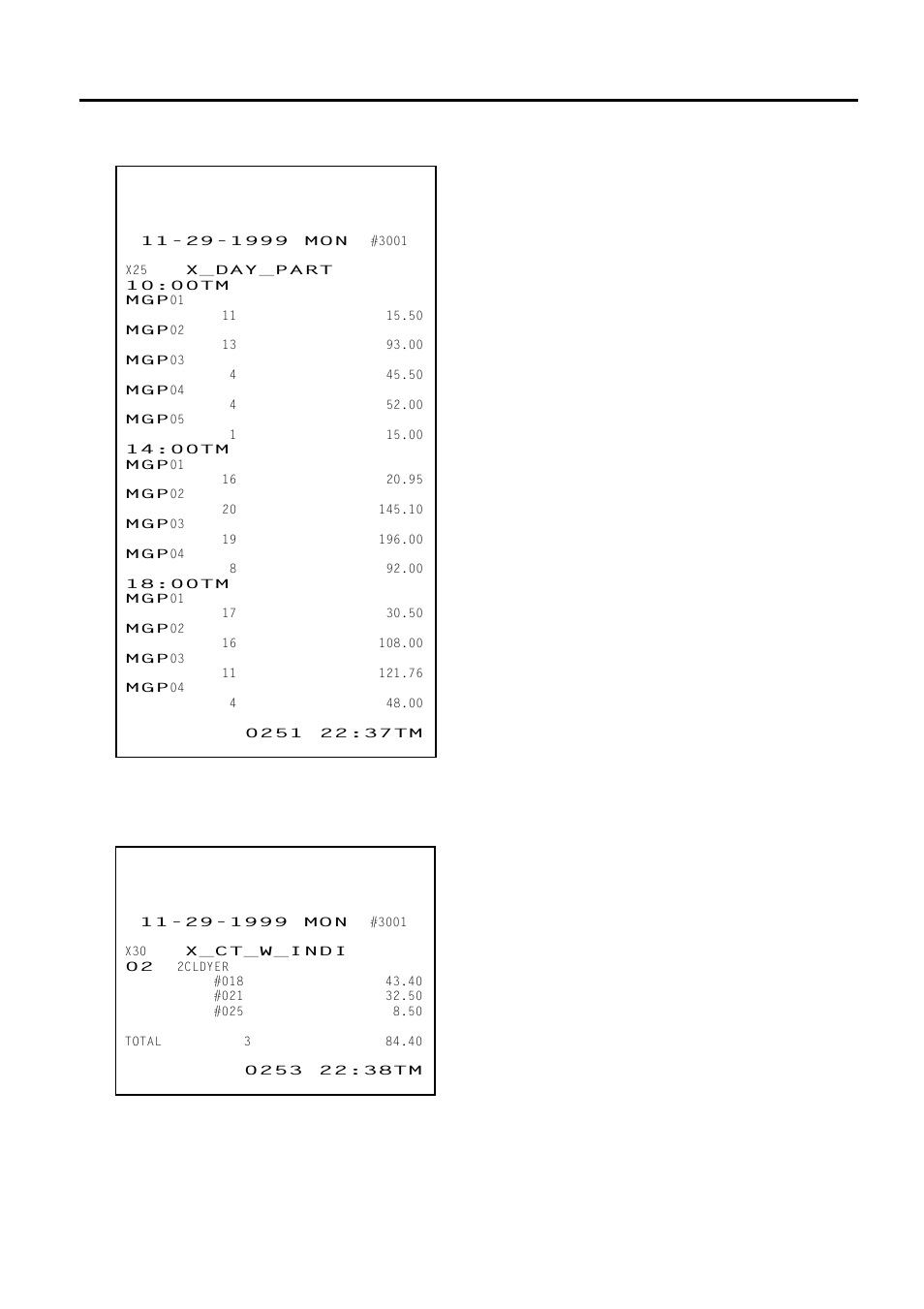 11-29-1999 MON #3001

X25 X_DAY_PART
10:00TM
MGP01
11 15.50
MGP02
13 93.00
MGP03
4 45.50
MGP04
4 52.00
MGP05
1 15.00
14:00TM
MGP01
16 20.95
MGP02
20 145.10
MGP03
19 196.00
MGP04
8 92.00
18:00TM
MGP01
17 30.50
MGP02
16 108.00
MGP03
11 121.76
MGP04
4 48.00

0251 22:37TM

11-29-1999 MON #3001

X30 X_CT_W_INDI
02 2CLDYER
#018 43.40
#021 32.50
#025 8.50

TOTAL 3 84.40

0253 22:38TM